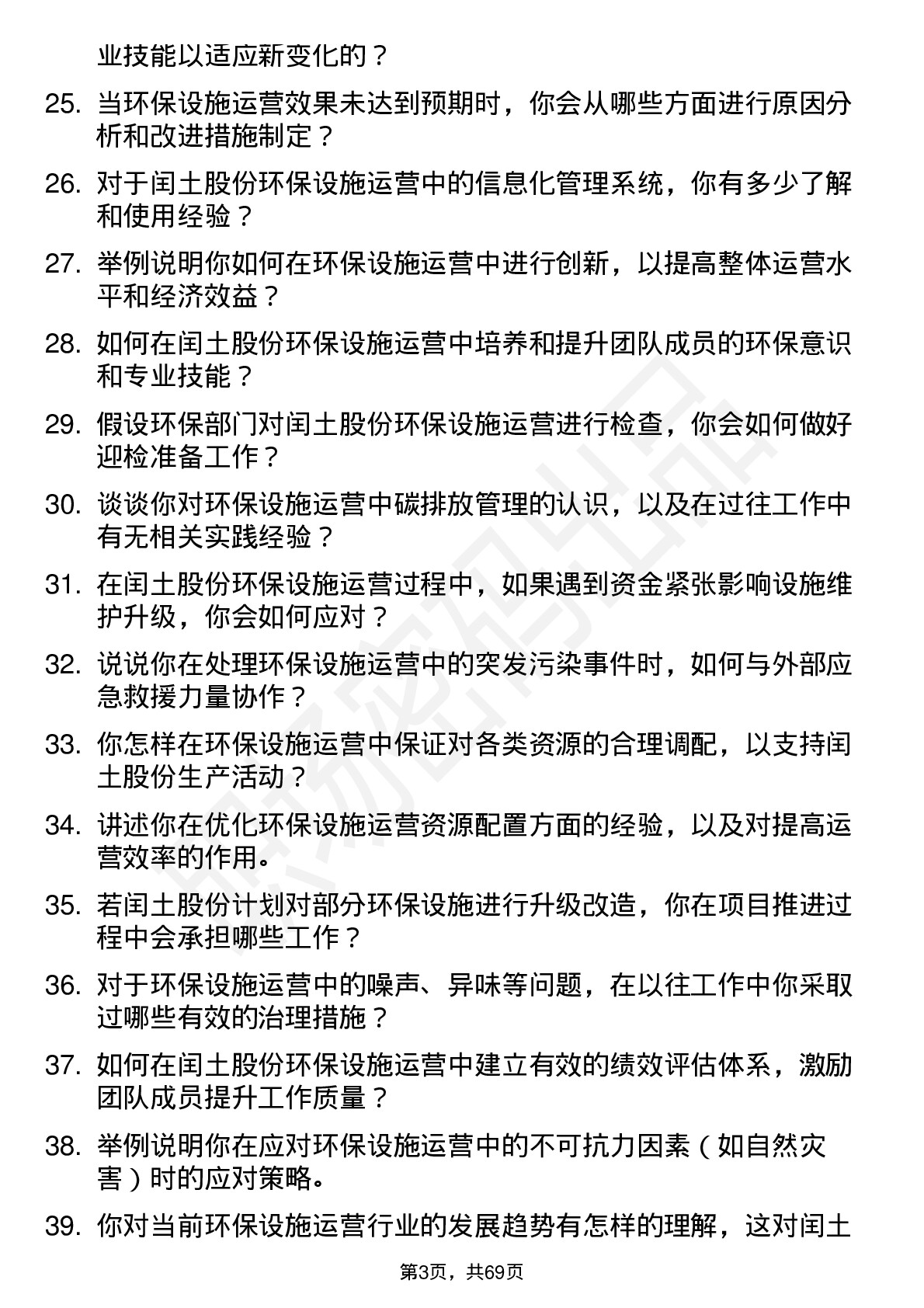 业技能以适应新变化的？

25. 当环保设施运营效果未达到预期时，你会从哪些方面进行原因分析和改进措施制定？

26. 对于闰土股份环保设施运营中的信息化管理系统，你有多少了解和使用经验？

27. 举例说明你如何在环保设施运营中进行创新，以提高整体运营水平和经济效益？

28. 如何在闰土股份环保设施运营中培养和提升团队成员的环保意识和专业技能？

29. 假设环保部门对闰土股份环保设施运营进行检查，你会如何做好迎检准备工作？

30. 谈谈你对环保设施运营中碳排放管理的认识，以及在过往工作中有无相关实践经验？

31. 在闰土股份环保设施运营过程中，如果遇到资金紧张影响设施维护升级，你会如何应对？

32. 说说你在处理环保设施运营中的突发污染事件时，如何与外部应急救援力量协作？

33. 你怎样在环保设施运营中保证对各类资源的合理调配，以支持闰土股份生产活动？

34. 讲述你在优化环保设施运营资源配置方面的经验，以及对提高运营效率的作用。

35. 若闰土股份计划对部分环保设施进行升级改造，你在项目推进过程中会承担哪些工作？

36. 对于环保设施运营中的噪声、异味等问题，在以往工作中你采取过哪些有效的治理措施？

37. 如何在闰土股份环保设施运营中建立有效的绩效评估体系，激励团队成员提升工作质量？

38. 举例说明你在应对环保设施运营中的不可抗力因素（如自然灾害）时的应对策略。

39. 你对当前环保设施运营行业的发展趋势有怎样的理解，这对闰土

第3页，共69页